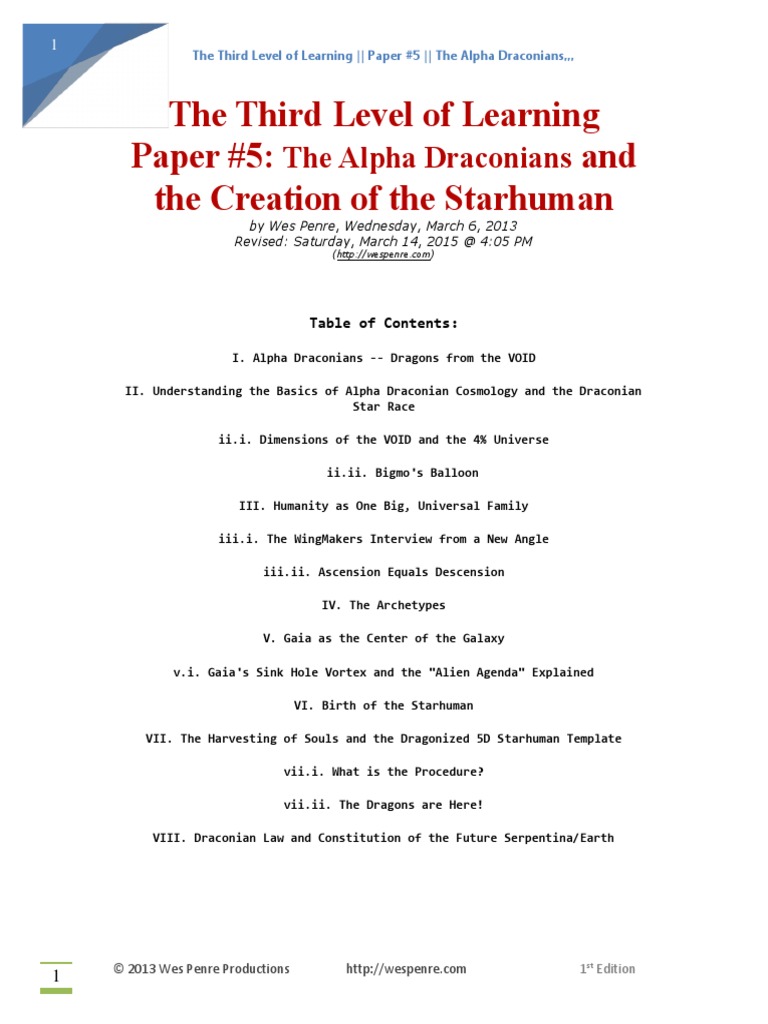 1

The Third Level of Learning || Paper #5 || The Alpha Draconians,,,

The Third Level of Learning
Paper #5: The Alpha Draconians and the Creation of the Starhuman

by Wes Penre, Wednesday, March 6, 2013
Revised: Saturday, March 14, 2015 @ 4:05 PM
(http://wespenre.com)

Table of Contents:

I. Alpha Draconians -- Dragons from the VOID

II. Understanding the Basics of Alpha Draconian Cosmology and the Draconian Star Race

ii.i. Dimensions of the VOID and the 4% Universe

ii.ii. Bigmo's Balloon

III. Humanity as One Big, Universal Family

iii.i. The WingMakers Interview from a New Angle

iii.ii. Ascension Equals Descension

IV. The Archetypes

V. Gaia as the Center of the Galaxy

v.i. Gaia's Sink Hole Vortex and the "Alien Agenda" Explained

VI. Birth of the Starhuman

VII. The Harvesting of Souls and the Dragonized 5D Starhuman Template

vii.i. What is the Procedure?

vii.ii. The Dragons are Here!

VIII. Draconian Law and Constitution of the Future Serpentina/Earth

1

© 2013 Wes Penre Productions http://wespenre.com $1^{st}$ Edition